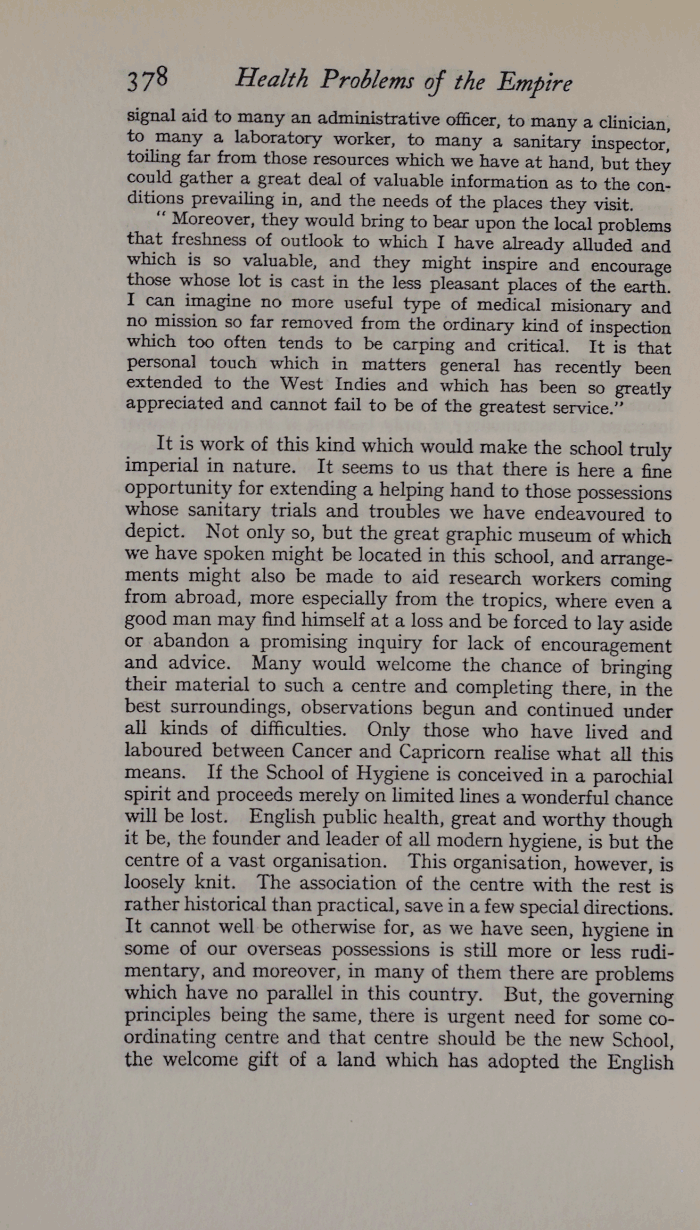 378 Health Problems of the Empire

signal aid to many an administrative officer, to many a clinician, to many a laboratory worker, to many a sanitary inspector, toiling far from those resources which we have at hand, but they could gather a great deal of valuable information as to the conditions prevailing in, and the needs of the places they visit.

"Moreover, they would bring to bear upon the local problems that freshness of outlook to which I have already alluded and which is so valuable, and they might inspire and encourage those whose lot is cast in the less pleasant places of the earth. I can imagine no more useful type of medical misionary and no mission so far removed from the ordinary kind of inspection which too often tends to be carping and critical. It is that personal touch which in matters general has recently been extended to the West Indies and which has been so greatly appreciated and cannot fail to be of the greatest service."

It is work of this kind which would make the school truly imperial in nature. It seems to us that there is here a fine opportunity for extending a helping hand to those possessions whose sanitary trials and troubles we have endeavoured to depict. Not only so, but the great graphic museum of which we have spoken might be located in this school, and arrangements might also be made to aid research workers coming from abroad, more especially from the tropics, where even a good man may find himself at a loss and be forced to lay aside or abandon a promising inquiry for lack of encouragement and advice. Many would welcome the chance of bringing their material to such a centre and completing there, in the best surroundings, observations begun and continued under all kinds of difficulties. Only those who have lived and laboured between Cancer and Capricorn realise what all this means. If the School of Hygiene is conceived in a parochial spirit and proceeds merely on limited lines a wonderful chance will be lost. English public health, great and worthy though it be, the founder and leader of all modern hygiene, is but the centre of a vast organisation. This organisation, however, is loosely knit. The association of the centre with the rest is rather historical than practical, save in a few special directions. It cannot well be otherwise for, as we have seen, hygiene in some of our overseas possessions is still more or less rudimentary, and moreover, in many of them there are problems which have no parallel in this country. But, the governing principles being the same, there is urgent need for some coordinating centre and that centre should be the new School, the welcome gift of a land which has adopted the English